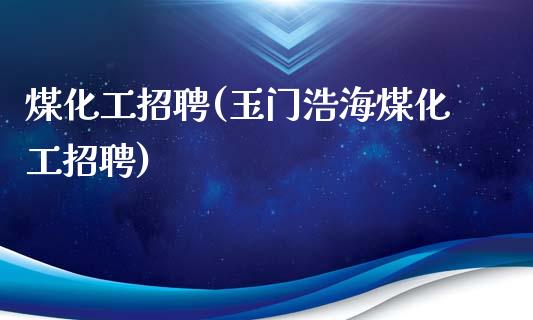 煤化工招聘(玉门浩海煤化工招聘)